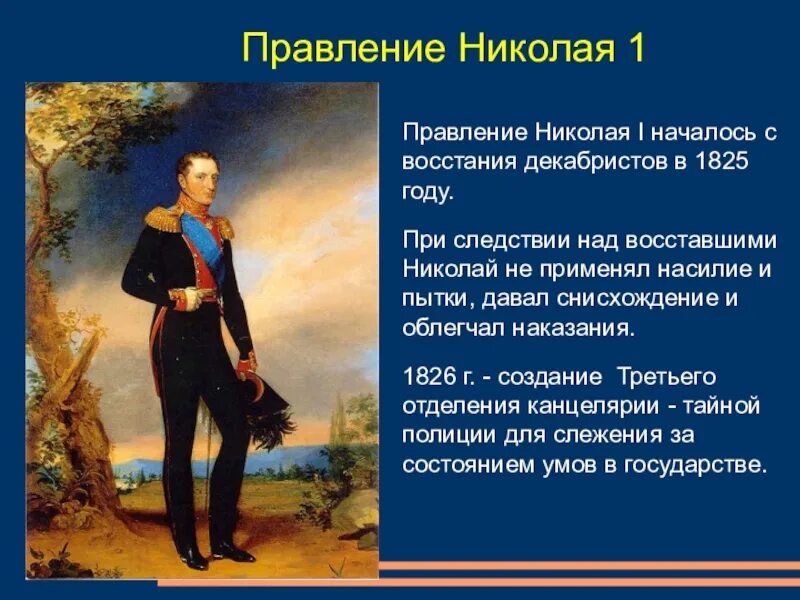 Правление Николая 1

Правление Николая I началось с восстания декабристов в 1825 году.

При следствии над восставшими Николай не применял насилие и пытки, давал снисхождение и облегчал наказания.

1826 г. - создание Третьего отделения канцелярии - тайной полиции для слежения за состоянием умов в государстве.